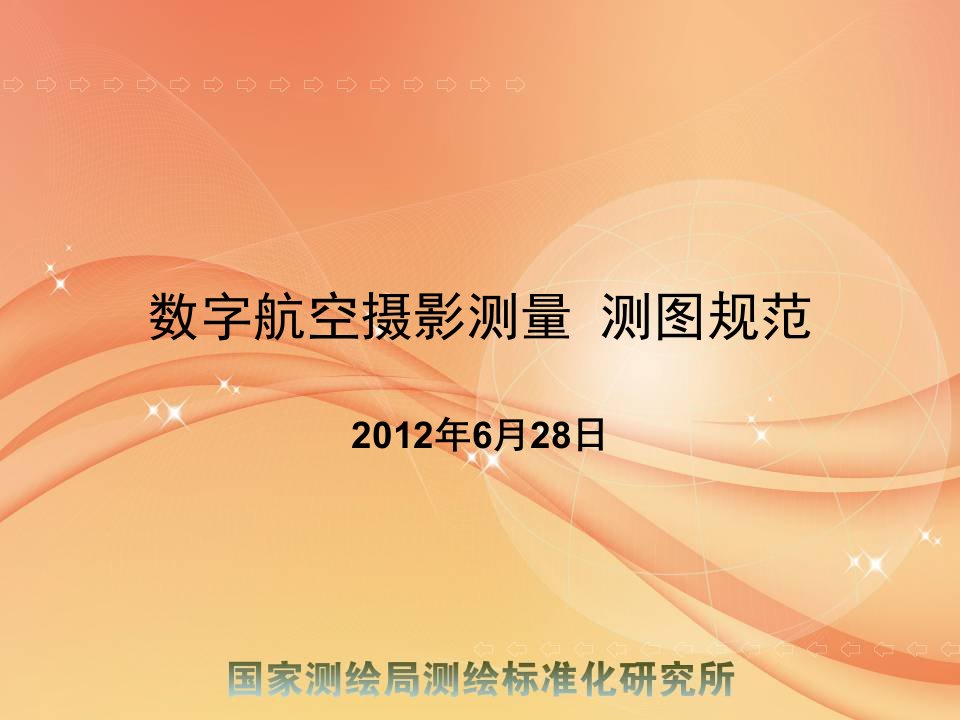 数字航空摄影测量 测图规范

2012年6月28日

国家测绘局测绘标准化研究所